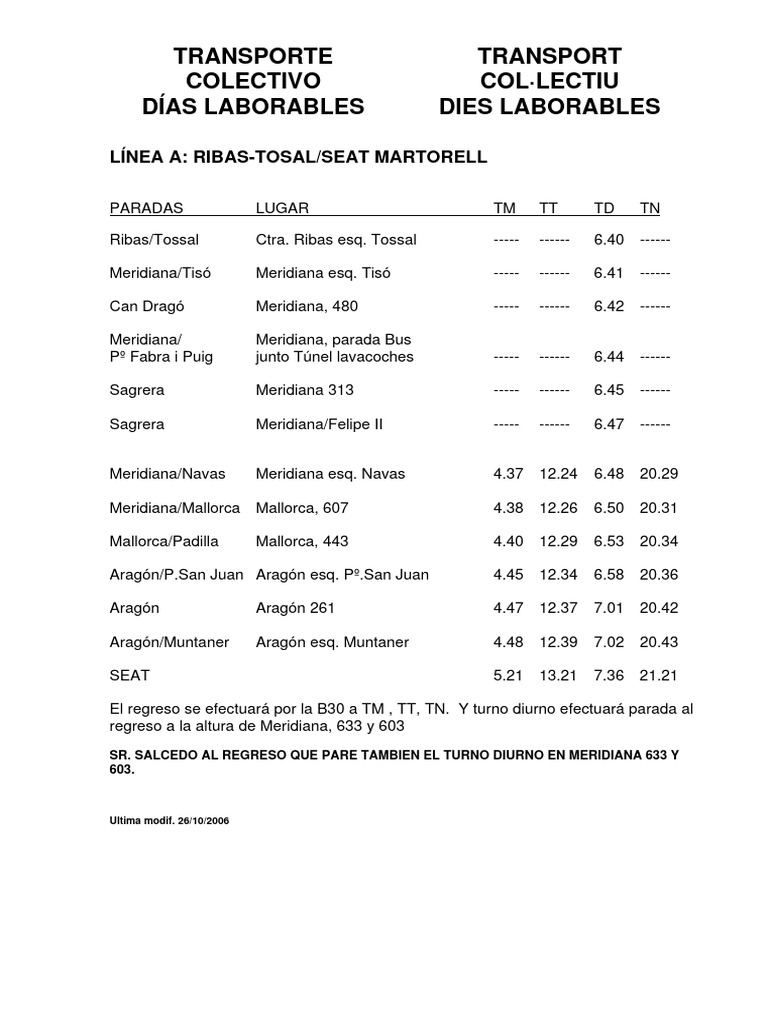 TRANSPORTE COLECTIVO DÍAS LABORABLES

TRANSPORT COL·LECTIU DIES LABORABLES

LÍNEA A: RIBAS-TOSAL/SEAT MARTORELL

| PARADAS | LUGAR | TM | TT | TD | TN |
|---|---|---|---|---|---|
| Ribas/Tossal | Ctra. Ribas esq. Tossal | ----- | ------ | 6.40 | ------ |
| Meridiana/Tisó | Meridiana esq. Tisó | ----- | ------ | 6.41 | ------ |
| Can Dragó | Meridiana, 480 | ----- | ------ | 6.42 | ------ |
| Meridiana/ Pº Fabra i Puig | Meridiana, parada Bus junto Túnel lavacoches | ----- | ------ | 6.44 | ------ |
| Sagrera | Meridiana 313 | ----- | ------ | 6.45 | ------ |
| Sagrera | Meridiana/Felipe II | ----- | ------ | 6.47 | ------ |
| Meridiana/Navas | Meridiana esq. Navas | 4.37 | 12.24 | 6.48 | 20.29 |
| Meridiana/Mallorca | Mallorca, 607 | 4.38 | 12.26 | 6.50 | 20.31 |
| Mallorca/Padilla | Mallorca, 443 | 4.40 | 12.29 | 6.53 | 20.34 |
| Aragón/P.San Juan | Aragón esq. Pº.San Juan | 4.45 | 12.34 | 6.58 | 20.36 |
| Aragón | Aragón 261 | 4.47 | 12.37 | 7.01 | 20.42 |
| Aragón/Muntaner | Aragón esq. Muntaner | 4.48 | 12.39 | 7.02 | 20.43 |
| SEAT | | 5.21 | 13.21 | 7.36 | 21.21 |

El regreso se efectuará por la B30 a TM , TT, TN. Y turno diurno efectuará parada al regreso a la altura de Meridiana, 633 y 603

SR. SALCEDO AL REGRESO QUE PARE TAMBIEN EL TURNO DIURNO EN MERIDIANA 633 Y 603.

Ultima modif. 26/10/2006